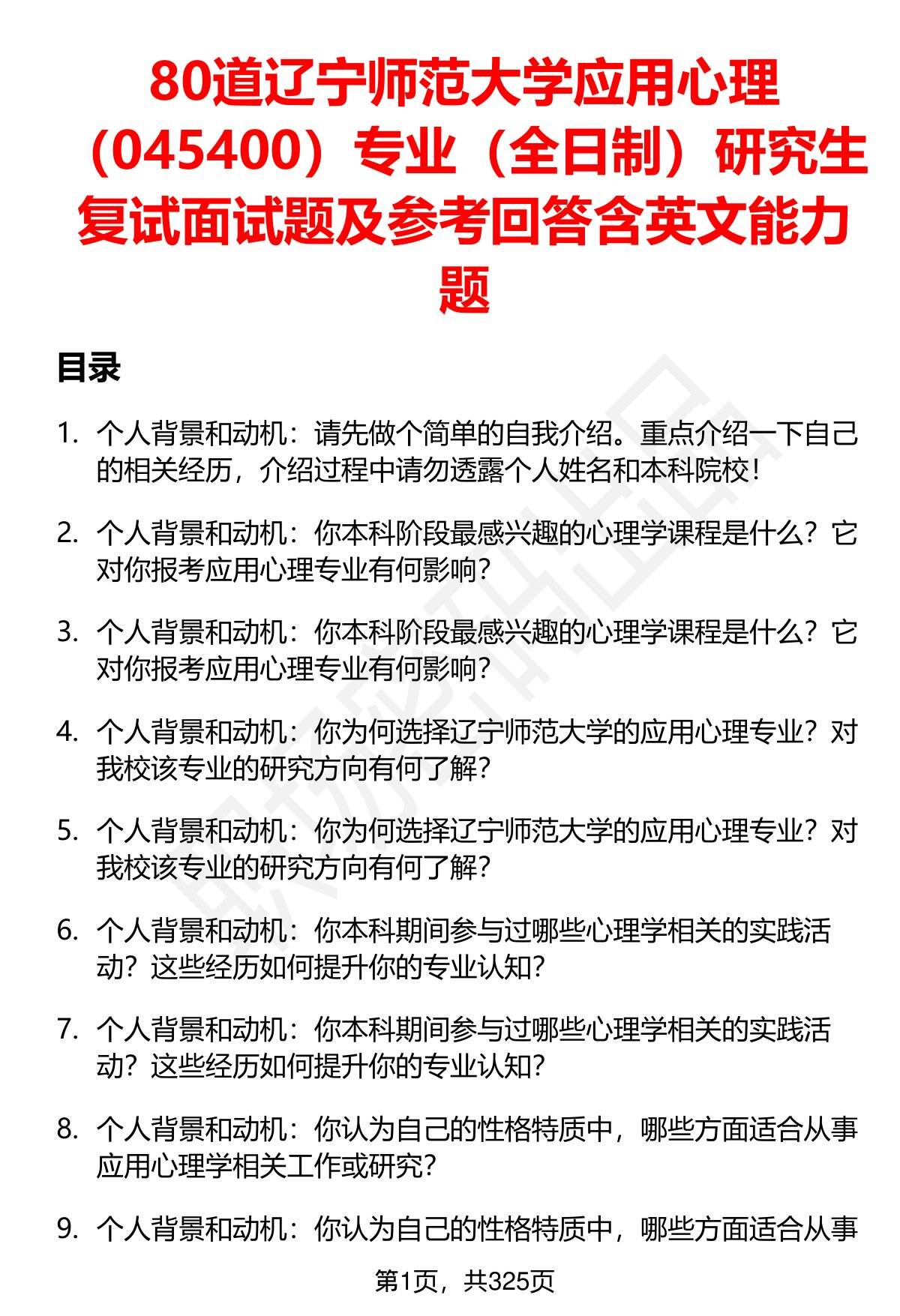 80道辽宁师范大学应用心理（045400）专业（全日制）研究生复试面试题及参考回答含英文能力题

目录

1. 个人背景和动机：请先做个简单的自我介绍。重点介绍一下自己的相关经历，介绍过程中请勿透露个人姓名和本科院校！

2. 个人背景和动机：你本科阶段最感兴趣的心理学课程是什么？它对你报考应用心理专业有何影响？

3. 个人背景和动机：你本科阶段最感兴趣的心理学课程是什么？它对你报考应用心理专业有何影响？

4. 个人背景和动机：你为何选择辽宁师范大学的应用心理专业？对我校该专业的研究方向有何了解？

5. 个人背景和动机：你为何选择辽宁师范大学的应用心理专业？对我校该专业的研究方向有何了解？

6. 个人背景和动机：你本科期间参与过哪些心理学相关的实践活动？这些经历如何提升你的专业认知？

7. 个人背景和动机：你本科期间参与过哪些心理学相关的实践活动？这些经历如何提升你的专业认知？

8. 个人背景和动机：你认为自己的性格特质中，哪些方面适合从事应用心理学相关工作或研究？

9. 个人背景和动机：你认为自己的性格特质中，哪些方面适合从事

第1页，共325页